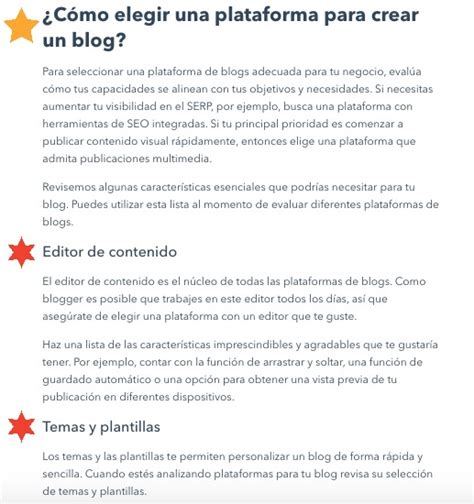 ¿Cómo elegir una plataforma para crear un blog?

Para seleccionar una plataforma de blogs adecuada para tu negocio, evalúa cómo tus capacidades se alinean con tus objetivos y necesidades. Si necesitas aumentar tu visibilidad en el SERP, por ejemplo, busca una plataforma con herramientas de SEO integradas. Si tu principal prioridad es comenzar a publicar contenido visual rápidamente, entonces elige una plataforma que admita publicaciones multimedia.

Revisemos algunas características esenciales que podrías necesitar para tu blog. Puedes utilizar esta lista al momento de evaluar diferentes plataformas de blogs.

Editor de contenido

El editor de contenido es el núcleo de todas las plataformas de blogs. Como blogger es posible que trabajes en este editor todos los días, así que asegúrate de elegir una plataforma con un editor que te guste.

Haz una lista de las características imprescindibles y agradables que te gustaría tener. Por ejemplo, contar con la función de arrastrar y soltar, una función de guardado automático o una opción para obtener una vista previa de tu publicación en diferentes dispositivos.

Temas y plantillas

Los temas y las plantillas te permiten personalizar un blog de forma rápida y sencilla. Cuando estés analizando plataformas para tu blog revisa su selección de temas y plantillas.